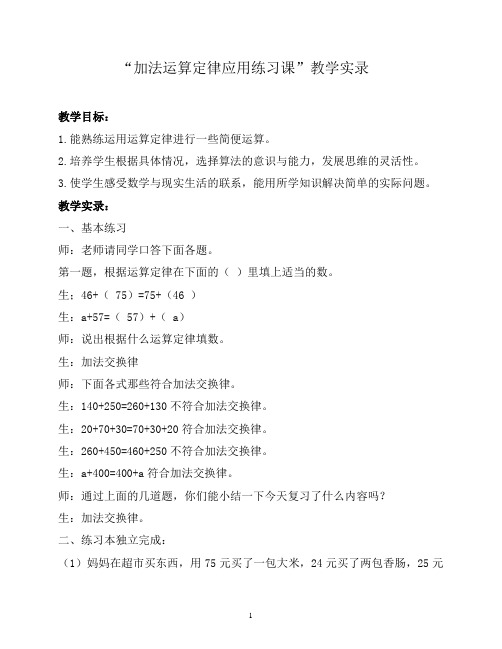 “加法运算定律应用练习课”教学实录

教学目标：

1.能熟练运用运算定律进行一些简便运算。

2.培养学生根据具体情况，选择算法的意识与能力，发展思维的灵活性。

3.使学生感受数学与现实生活的联系，能用所学知识解决简单的实际问题。

教学实录：

一、基本练习

师：老师请同学口答下面各题。

第一题，根据运算定律在下面的（ ）里填上适当的数。

生：46+（ 75）=75+（46 ）

生：a+57=（ 57）+（ a）

师：说出根据什么运算定律填数。

生：加法交换律

师：下面各式那些符合加法交换律。

生：140+250=260+130 不符合加法交换律。

生：20+70+30=70+30+20 符合加法交换律。

生：260+450=460+250 不符合加法交换律。

生：a+400=400+a 符合加法交换律。

师：通过上面的几道题，你们能小结一下今天复习了什么内容吗？

生：加法交换律。

二、练习本独立完成：

（1）妈妈在超市买东西，用 75 元买了一包大米，24 元买了两包香肠，25 元

1